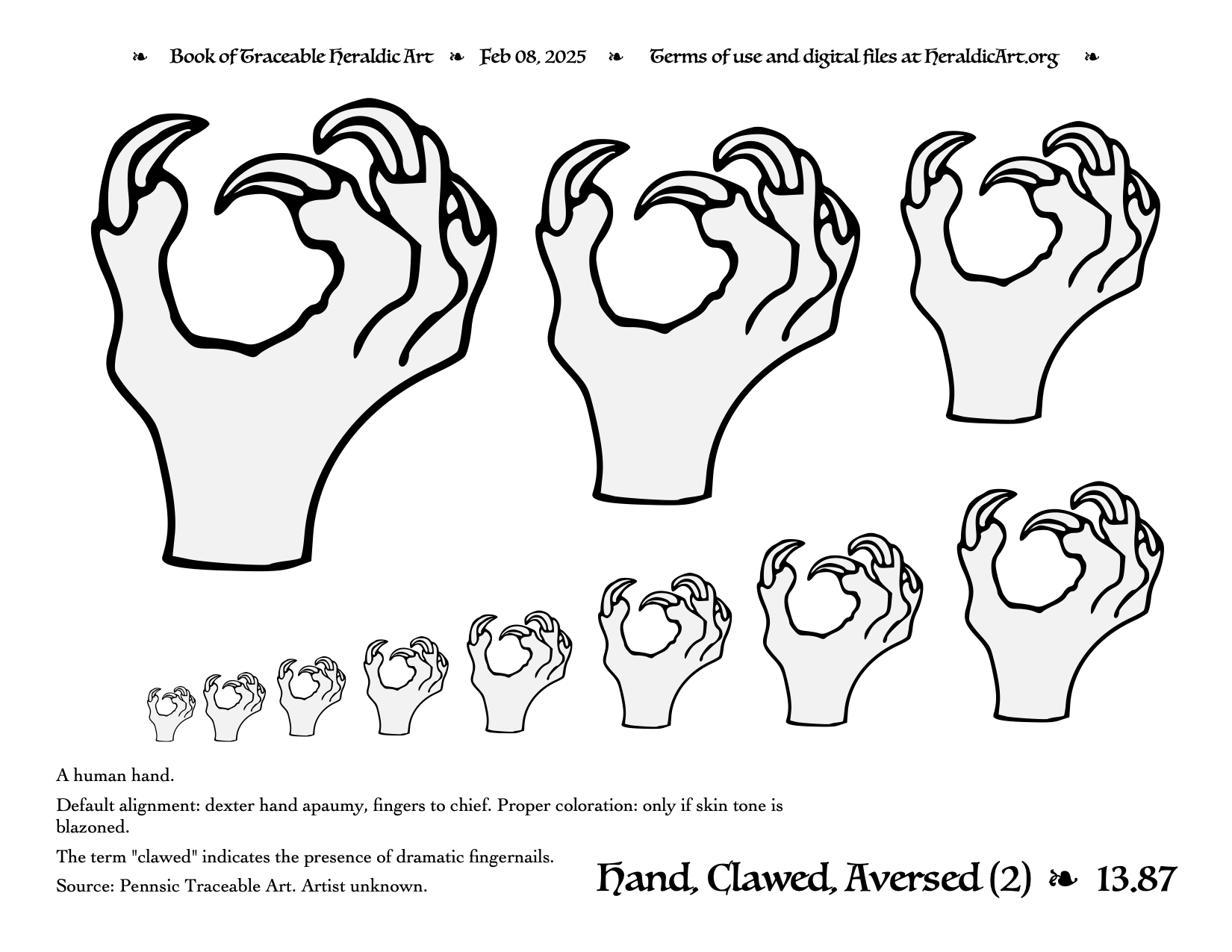 ❧ Book of Traceable Heraldic Art ❧ Feb 08, 2025 ❧ Terms of use and digital files at HeraldicArt.org ❧

A human hand.

Default alignment: dexter hand apaumy, fingers to chief. Proper coloration: only if skin tone is blazoned.

The term "clawed" indicates the presence of dramatic fingernails.

Source: Pennsic Traceable Art. Artist unknown.

Hand, Clawed, Aversed (2) ❧ 13.87